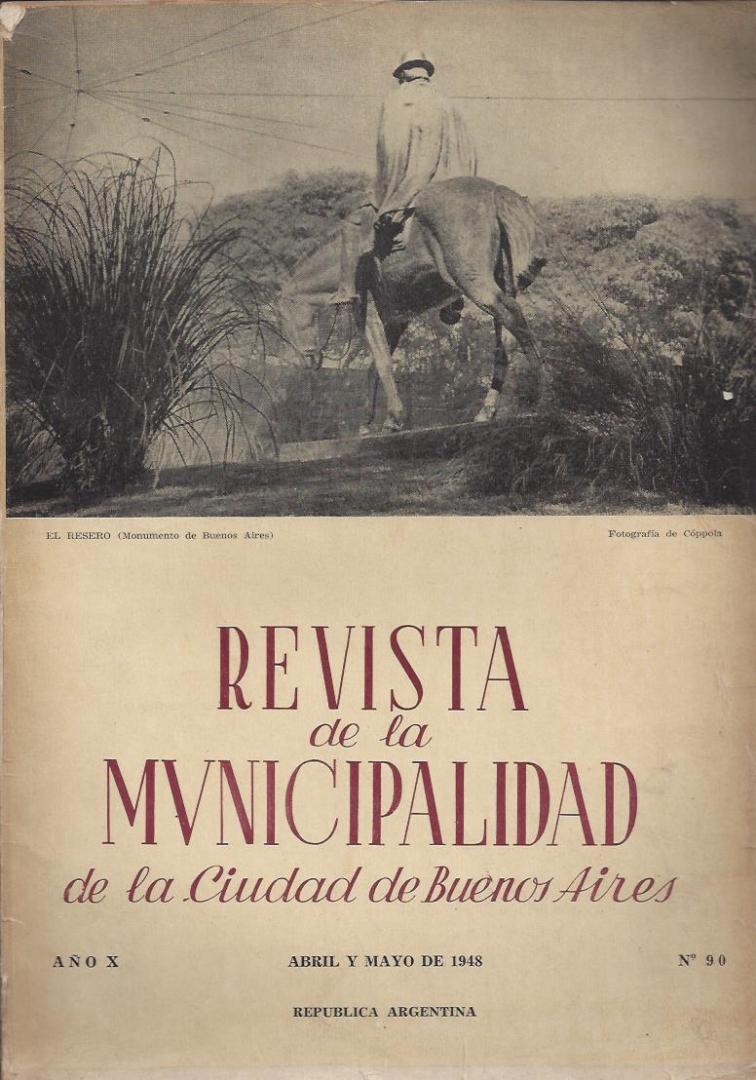 EL RESERO (Monumento de Buenos Aires)

Fotografía de Cóppola

REVISTA
de la
MVNICIPALIDAD
de la Ciudad de Buenos Aires

AÑO X

ABRIL Y MAYO DE 1948

Nº 90

REPUBLICA ARGENTINA